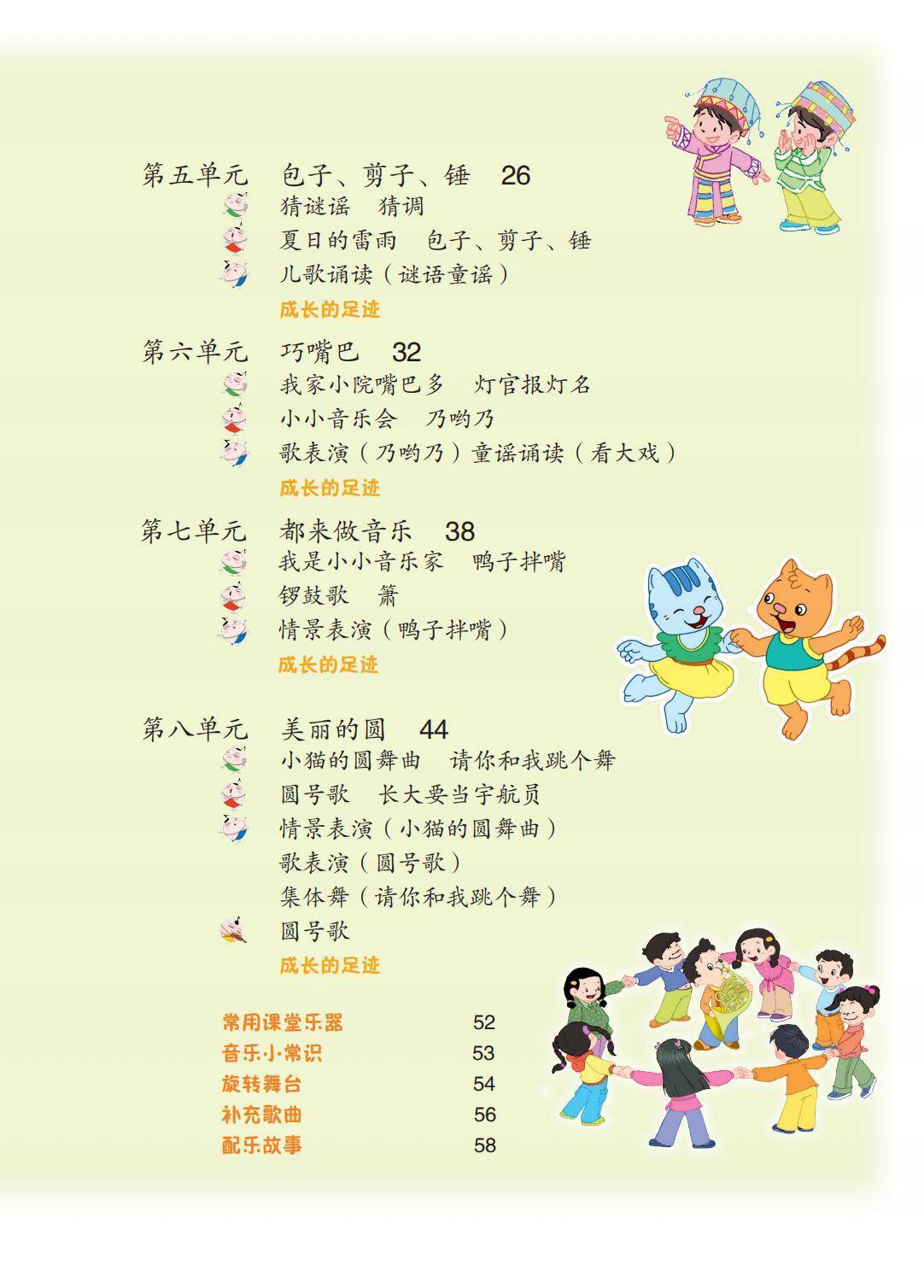 第五单元　包子、剪子、锤　26

猜谜谣　猜调

夏日的雷雨　包子、剪子、锤

儿歌诵读（谜语童谣）

成长的足迹

第六单元　巧嘴巴　32

我家小院嘴巴多　灯官报灯名

小小音乐会　乃哟乃

歌表演（乃哟乃）童谣诵读（看大戏）

成长的足迹

第七单元　都来做音乐　38

我是小小音乐家　鸭子拌嘴

锣鼓歌　箫

情景表演（鸭子拌嘴）

成长的足迹

第八单元　美丽的圆　44

小猫的圆舞曲　请你和我跳个舞

圆号歌　长大要当宇航员

情景表演（小猫的圆舞曲）

歌表演（圆号歌）

集体舞（请你和我跳个舞）

圆号歌

成长的足迹

常用课堂乐器　52
音乐小常识　53
旋转舞台　54
补充歌曲　56
配乐故事　58